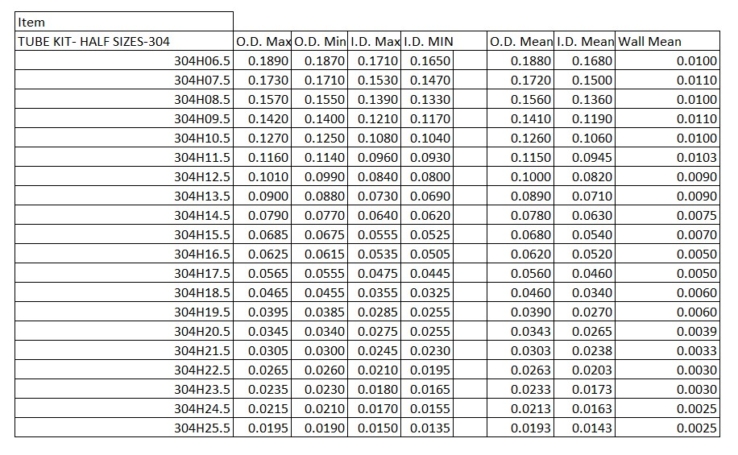 | Item | | | | | | | | |
|---|---|---|---|---|---|---|---|---|
| TUBE KIT- HALF SIZES-304 | O.D. Max | O.D. Min | I.D. Max | I.D. MIN | | O.D. Mean | I.D. Mean | Wall Mean |
| 304H06.5 | 0.1890 | 0.1870 | 0.1710 | 0.1650 | | 0.1880 | 0.1680 | 0.0100 |
| 304H07.5 | 0.1730 | 0.1710 | 0.1530 | 0.1470 | | 0.1720 | 0.1500 | 0.0110 |
| 304H08.5 | 0.1570 | 0.1550 | 0.1390 | 0.1330 | | 0.1560 | 0.1360 | 0.0100 |
| 304H09.5 | 0.1420 | 0.1400 | 0.1210 | 0.1170 | | 0.1410 | 0.1190 | 0.0110 |
| 304H10.5 | 0.1270 | 0.1250 | 0.1080 | 0.1040 | | 0.1260 | 0.1060 | 0.0100 |
| 304H11.5 | 0.1160 | 0.1140 | 0.0960 | 0.0930 | | 0.1150 | 0.0945 | 0.0103 |
| 304H12.5 | 0.1010 | 0.0990 | 0.0840 | 0.0800 | | 0.1000 | 0.0820 | 0.0090 |
| 304H13.5 | 0.0900 | 0.0880 | 0.0730 | 0.0690 | | 0.0890 | 0.0710 | 0.0090 |
| 304H14.5 | 0.0790 | 0.0770 | 0.0640 | 0.0620 | | 0.0780 | 0.0630 | 0.0075 |
| 304H15.5 | 0.0685 | 0.0675 | 0.0555 | 0.0525 | | 0.0680 | 0.0540 | 0.0070 |
| 304H16.5 | 0.0625 | 0.0615 | 0.0535 | 0.0505 | | 0.0620 | 0.0520 | 0.0050 |
| 304H17.5 | 0.0565 | 0.0555 | 0.0475 | 0.0445 | | 0.0560 | 0.0460 | 0.0050 |
| 304H18.5 | 0.0465 | 0.0455 | 0.0355 | 0.0325 | | 0.0460 | 0.0340 | 0.0060 |
| 304H19.5 | 0.0395 | 0.0385 | 0.0285 | 0.0255 | | 0.0390 | 0.0270 | 0.0060 |
| 304H20.5 | 0.0345 | 0.0340 | 0.0275 | 0.0255 | | 0.0343 | 0.0265 | 0.0039 |
| 304H21.5 | 0.0305 | 0.0300 | 0.0245 | 0.0230 | | 0.0303 | 0.0238 | 0.0033 |
| 304H22.5 | 0.0265 | 0.0260 | 0.0210 | 0.0195 | | 0.0263 | 0.0203 | 0.0030 |
| 304H23.5 | 0.0235 | 0.0230 | 0.0180 | 0.0165 | | 0.0233 | 0.0173 | 0.0030 |
| 304H24.5 | 0.0215 | 0.0210 | 0.0170 | 0.0155 | | 0.0213 | 0.0163 | 0.0025 |
| 304H25.5 | 0.0195 | 0.0190 | 0.0150 | 0.0135 | | 0.0193 | 0.0143 | 0.0025 |